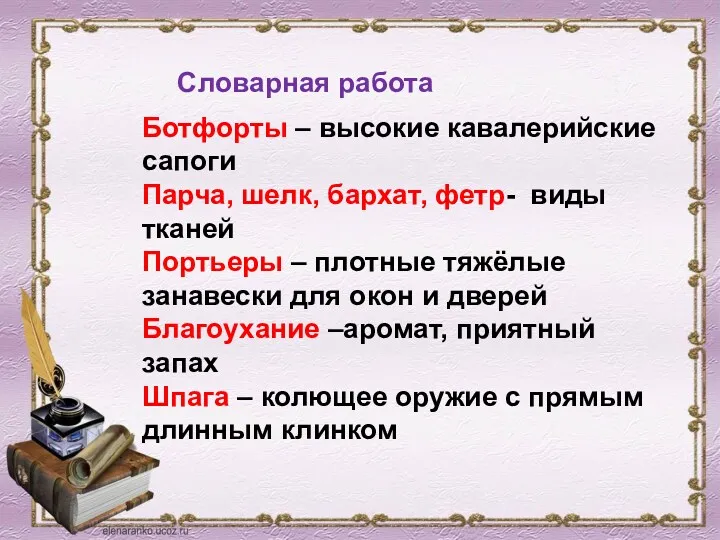 Словарная работа

Ботфорты – высокие кавалерийские сапоги

Парча, шелк, бархат, фетр- виды тканей

Портьеры – плотные тяжёлые занавески для окон и дверей

Благоухание –аромат, приятный запах

Шпага – колющее оружие с прямым длинным клинком

elenaranko.ucoz.ru